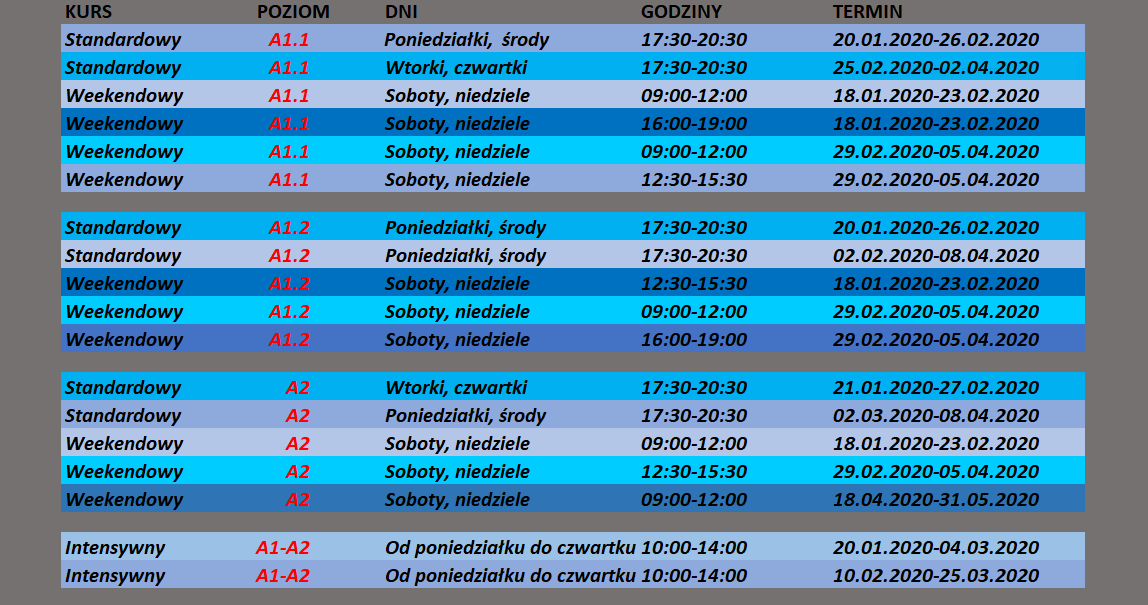 | KURS | POZIOM | DNI | GODZINY | TERMIN |
|---|---|---|---|---|
| Standardowy | A1.1 | Poniedziałki, środy | 17:30-20:30 | 20.01.2020-26.02.2020 |
| Standardowy | A1.1 | Wtorki, czwartki | 17:30-20:30 | 25.02.2020-02.04.2020 |
| Weekendowy | A1.1 | Soboty, niedziele | 09:00-12:00 | 18.01.2020-23.02.2020 |
| Weekendowy | A1.1 | Soboty, niedziele | 16:00-19:00 | 18.01.2020-23.02.2020 |
| Weekendowy | A1.1 | Soboty, niedziele | 09:00-12:00 | 29.02.2020-05.04.2020 |
| Weekendowy | A1.1 | Soboty, niedziele | 12:30-15:30 | 29.02.2020-05.04.2020 |
| Standardowy | A1.2 | Poniedziałki, środy | 17:30-20:30 | 20.01.2020-26.02.2020 |
| Standardowy | A1.2 | Poniedziałki, środy | 17:30-20:30 | 02.02.2020-08.04.2020 |
| Weekendowy | A1.2 | Soboty, niedziele | 12:30-15:30 | 18.01.2020-23.02.2020 |
| Weekendowy | A1.2 | Soboty, niedziele | 09:00-12:00 | 29.02.2020-05.04.2020 |
| Weekendowy | A1.2 | Soboty, niedziele | 16:00-19:00 | 29.02.2020-05.04.2020 |
| Standardowy | A2 | Wtorki, czwartki | 17:30-20:30 | 21.01.2020-27.02.2020 |
| Standardowy | A2 | Poniedziałki, środy | 17:30-20:30 | 02.03.2020-08.04.2020 |
| Weekendowy | A2 | Soboty, niedziele | 09:00-12:00 | 18.01.2020-23.02.2020 |
| Weekendowy | A2 | Soboty, niedziele | 12:30-15:30 | 29.02.2020-05.04.2020 |
| Weekendowy | A2 | Soboty, niedziele | 09:00-12:00 | 18.04.2020-31.05.2020 |
| Intensywny | A1-A2 | Od poniedziałku do czwartku | 10:00-14:00 | 20.01.2020-04.03.2020 |
| Intensywny | A1-A2 | Od poniedziałku do czwartku | 10:00-14:00 | 10.02.2020-25.03.2020 |